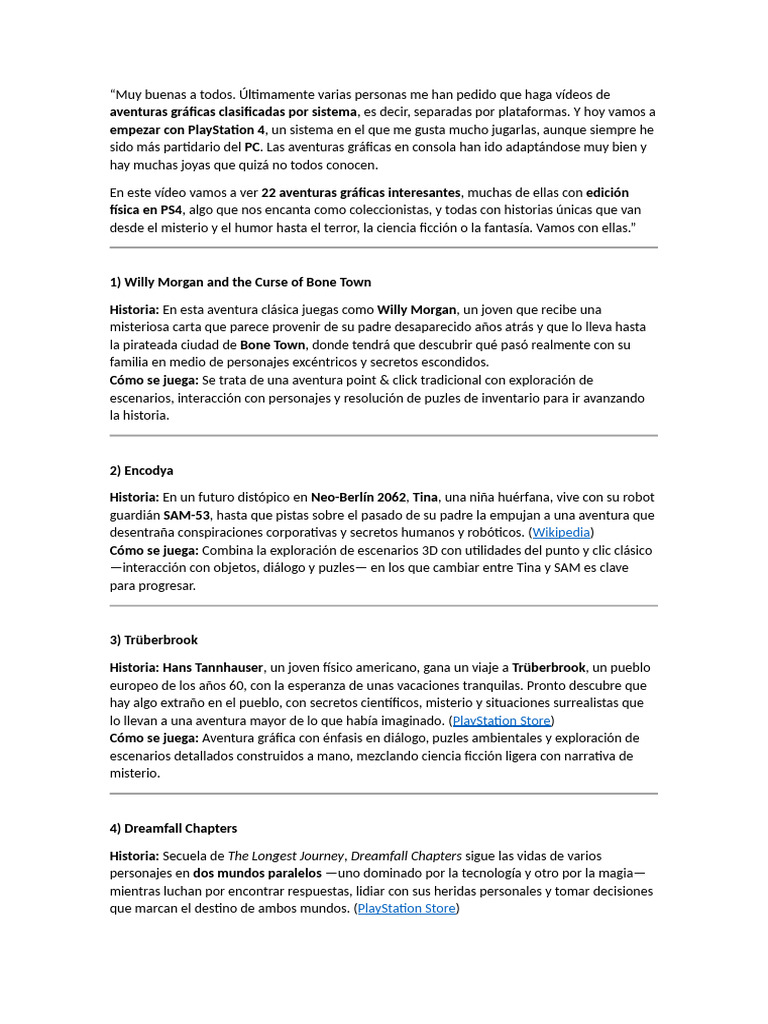 “Muy buenas a todos. Últimamente varias personas me han pedido que haga vídeos de aventuras gráficas clasificadas por sistema, es decir, separadas por plataformas. Y hoy vamos a empezar con PlayStation 4, un sistema en el que me gusta mucho jugarlas, aunque siempre he sido más partidario del PC. Las aventuras gráficas en consola han ido adaptándose muy bien y hay muchas joyas que quizá no todos conocen.

En este vídeo vamos a ver 22 aventuras gráficas interesantes, muchas de ellas con edición física en PS4, algo que nos encanta como coleccionistas, y todas con historias únicas que van desde el misterio y el humor hasta el terror, la ciencia ficción o la fantasía. Vamos con ellas.”

1) Willy Morgan and the Curse of Bone Town

Historia: En esta aventura clásica juegas como Willy Morgan, un joven que recibe una misteriosa carta que parece provenir de su padre desaparecido años atrás y que lo lleva hasta la pirateada ciudad de Bone Town, donde tendrá que descubrir qué pasó realmente con su familia en medio de personajes excéntricos y secretos escondidos.
Cómo se juega: Se trata de una aventura point & click tradicional con exploración de escenarios, interacción con personajes y resolución de puzles de inventario para ir avanzando la historia.

2) Encodya

Historia: En un futuro distópico en Neo-Berlín 2062, Tina, una niña huérfana, vive con su robot guardián SAM-53, hasta que pistas sobre el pasado de su padre la empujan a una aventura que desentraña conspiraciones corporativas y secretos humanos y robóticos. (Wikipedia)
Cómo se juega: Combina la exploración de escenarios 3D con utilidades del punto y clic clásico —interacción con objetos, diálogo y puzles— en los que cambiar entre Tina y SAM es clave para progresar.

3) Trüberbrook

Historia: Hans Tannhauser, un joven físico americano, gana un viaje a Trüberbrook, un pueblo europeo de los años 60, con la esperanza de unas vacaciones tranquilas. Pronto descubre que hay algo extraño en el pueblo, con secretos científicos, misterio y situaciones surrealistas que lo llevan a una aventura mayor de lo que había imaginado. (PlayStation Store)
Cómo se juega: Aventura gráfica con énfasis en diálogo, puzles ambientales y exploración de escenarios detallados construidos a mano, mezclando ciencia ficción ligera con narrativa de misterio.

4) Dreamfall Chapters

Historia: Secuela de The Longest Journey, Dreamfall Chapters sigue las vidas de varios personajes en dos mundos paralelos —uno dominado por la tecnología y otro por la magia— mientras luchan por encontrar respuestas, lidiar con sus heridas personales y tomar decisiones que marcan el destino de ambos mundos. (PlayStation Store)